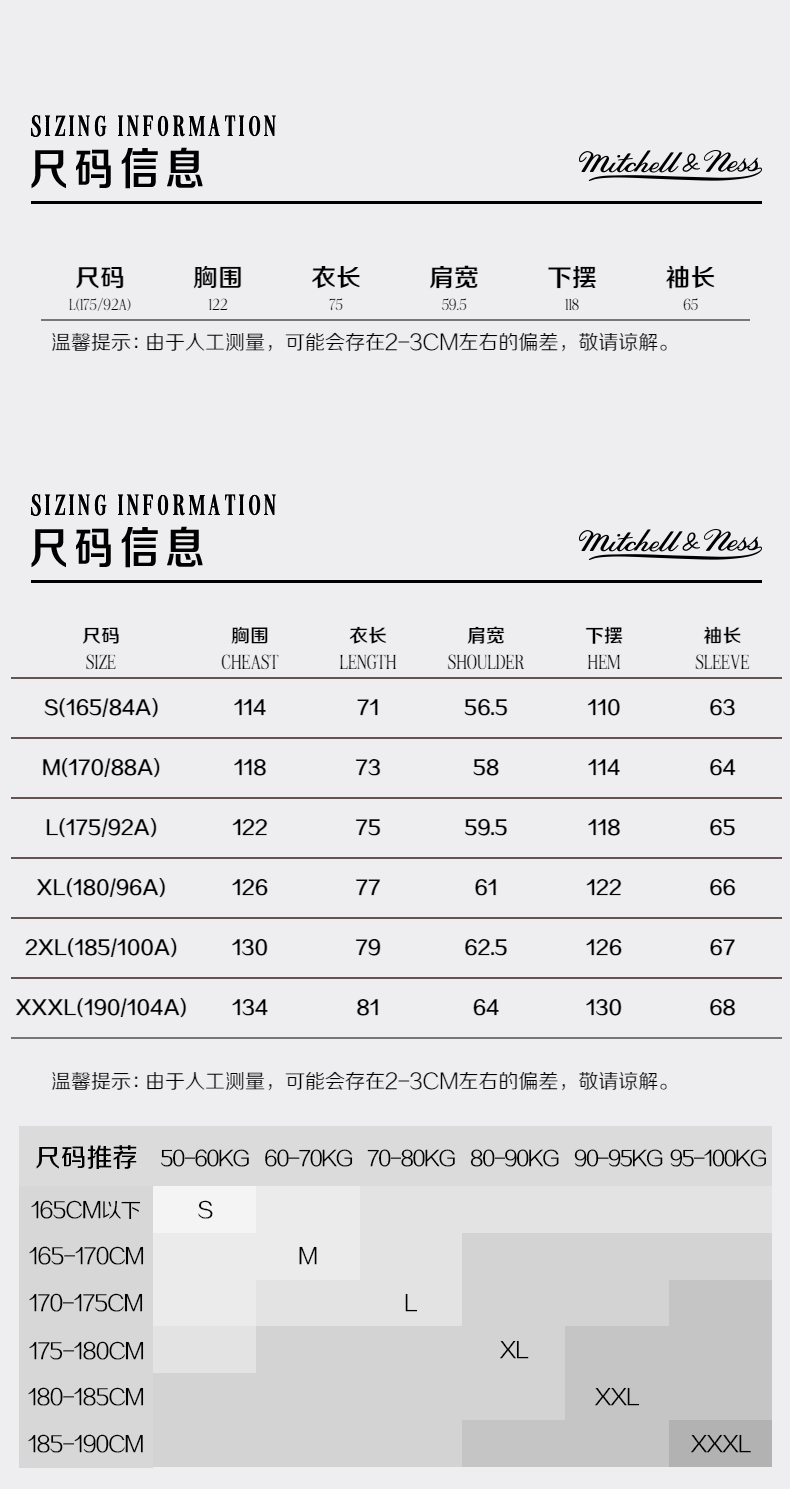 SIZING INFORMATION
尺码信息

Mitchell & Ness

| 尺码 | 胸围 | 衣长 | 肩宽 | 下摆 | 袖长 |
|---|---|---|---|---|---|
| L(175/92A) | 122 | 75 | 59.5 | 118 | 65 |

温馨提示：由于人工测量，可能会存在2-3CM左右的偏差，敬请谅解。

SIZING INFORMATION
尺码信息

Mitchell & Ness

| 尺码 SIZE | 胸围 CHEAST | 衣长 LENGTH | 肩宽 SHOULDER | 下摆 HEM | 袖长 SLEEVE |
|---|---|---|---|---|---|
| S(165/84A) | 114 | 71 | 56.5 | 110 | 63 |
| M(170/88A) | 118 | 73 | 58 | 114 | 64 |
| L(175/92A) | 122 | 75 | 59.5 | 118 | 65 |
| XL(180/96A) | 126 | 77 | 61 | 122 | 66 |
| 2XL(185/100A) | 130 | 79 | 62.5 | 126 | 67 |
| XXXL(190/104A) | 134 | 81 | 64 | 130 | 68 |

温馨提示：由于人工测量，可能会存在2-3CM左右的偏差，敬请谅解。

| 尺码推荐 | 50-60KG | 60-70KG | 70-80KG | 80-90KG | 90-95KG | 95-100KG |
|---|---|---|---|---|---|---|
| 165CM以下 | S | | | | | |
| 165-170CM | | M | | | | |
| 170-175CM | | | L | | | |
| 175-180CM | | | | XL | | |
| 180-185CM | | | | | XXL | |
| 185-190CM | | | | | | XXXL |